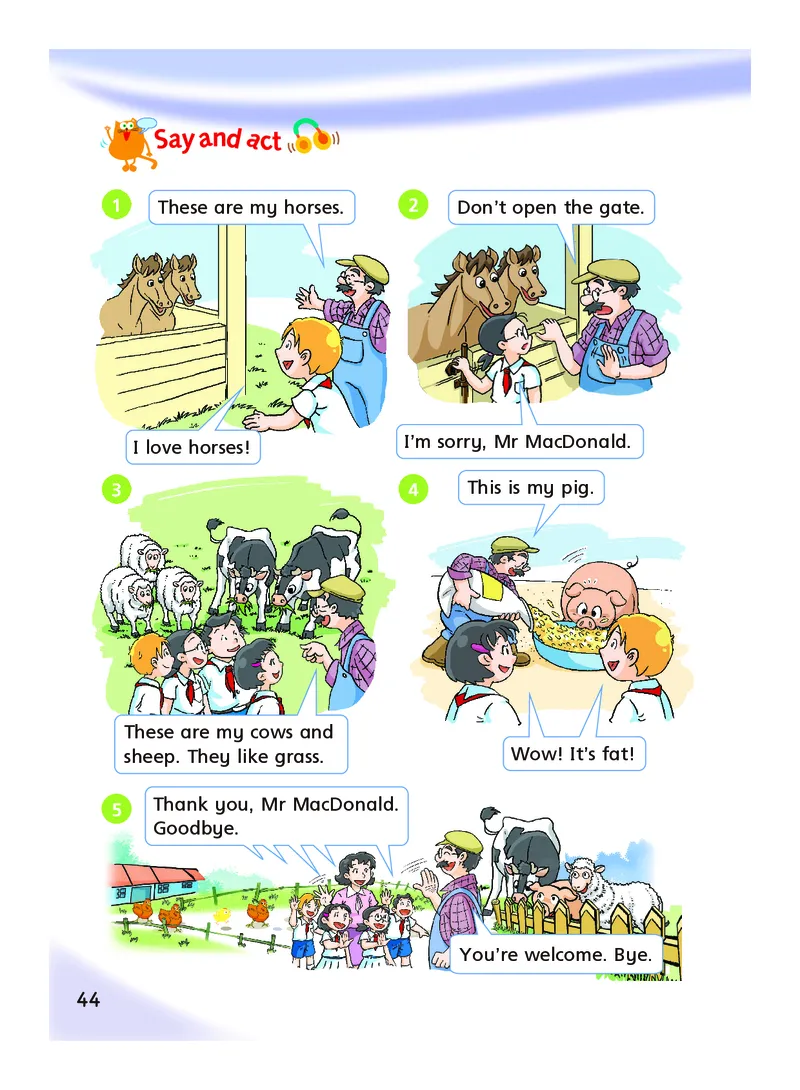 Say and act

1

These are my horses.

I love horses!

2

Don't open the gate.

I'm sorry, Mr MacDonald.

3

These are my cows and sheep. They like grass.

4

This is my pig.

Wow! It's fat!

5

Thank you, Mr MacDonald. Goodbye.

You're welcome. Bye.

44